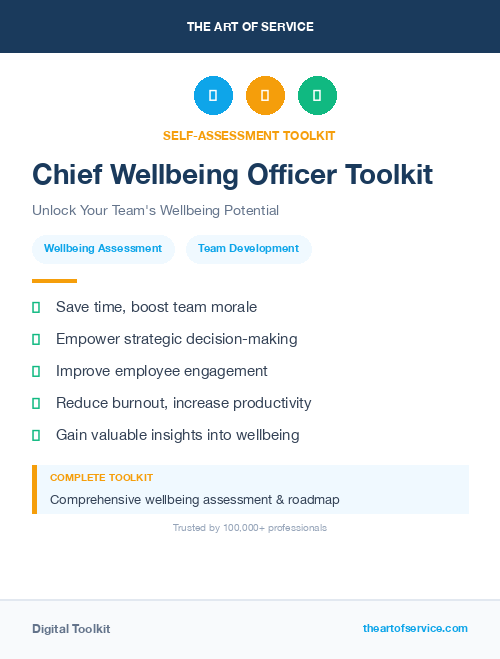 THE ART OF SERVICE

SELF-ASSESSMENT TOOLKIT

Chief Wellbeing Officer Toolkit

Unlock Your Team's Wellbeing Potential

Wellbeing Assessment

Team Development

Save time, boost team morale

Empower strategic decision-making

Improve employee engagement

Reduce burnout, increase productivity

Gain valuable insights into wellbeing

COMPLETE TOOLKIT

Comprehensive wellbeing assessment & roadmap

Trusted by 100,000+ professionals

Digital Toolkit

theartofservice.com